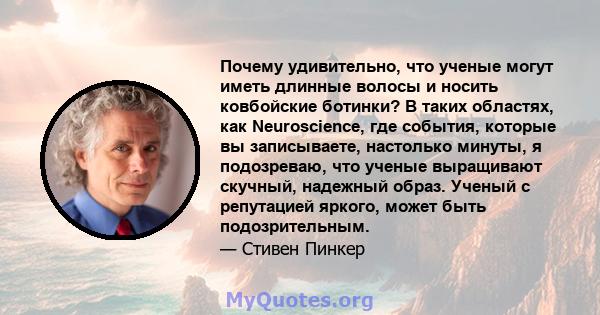 Почему удивительно, что ученые могут иметь длинные волосы и носить ковбойские ботинки? В таких областях, как Neuroscience, где события, которые вы записываете, настолько минуты, я подозреваю, что ученые выращивают скучный, надежный образ. Ученый с репутацией яркого, может быть подозрительным.
— Стивен Пинкер

MyQuotes.org